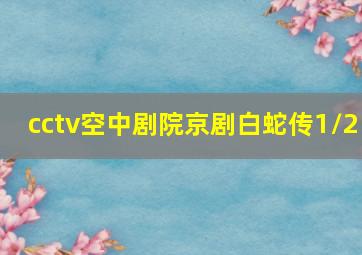 cctv空中剧院京剧白蛇传1/2